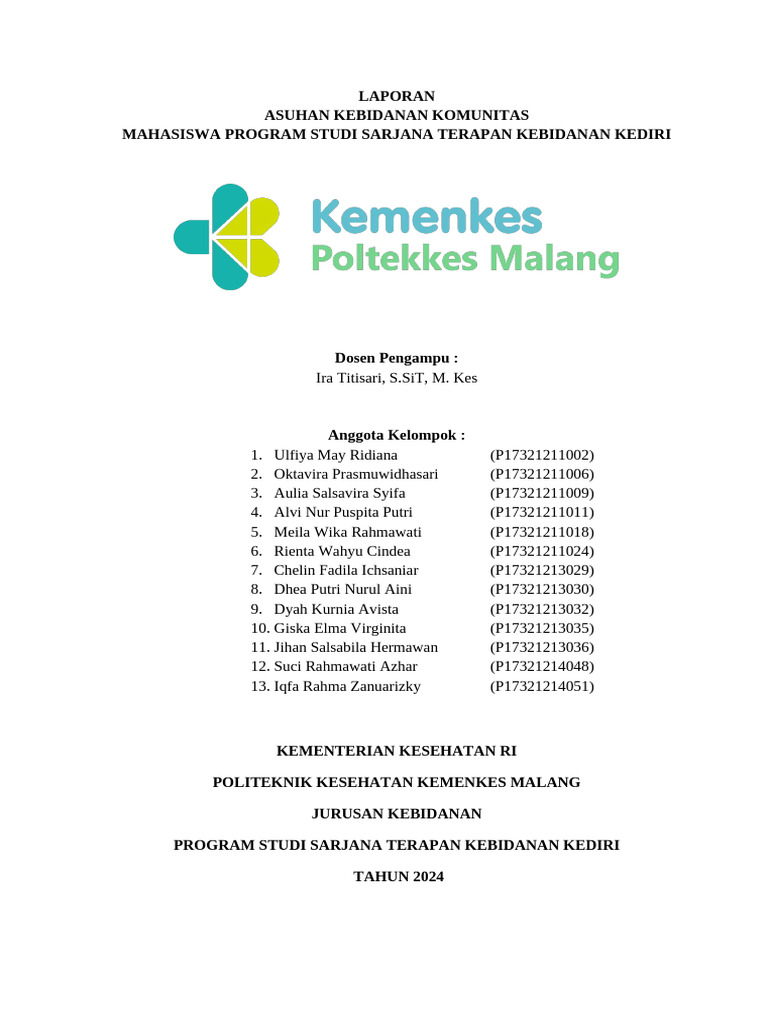 LAPORAN
ASUHAN KEBIDANAN KOMUNITAS
MAHASISWA PROGRAM STUDI SARJANA TERAPAN KEBIDANAN KEDIRI

Kemenkes
Poltekkes Malang

Dosen Pengampu :
Ira Titisari, S.SiT, M. Kes

Anggota Kelompok :
1. Ulfiya May Ridiana (P17321211002)
2. Oktavira Prasmuwidhasari (P17321211006)
3. Aulia Salsavira Syifa (P17321211009)
4. Alvi Nur Puspita Putri (P17321211011)
5. Meila Wika Rahmawati (P17321211018)
6. Rienta Wahyu Cindea (P17321211024)
7. Chelin Fadila Ichsaniar (P17321213029)
8. Dhea Putri Nurul Aini (P17321213030)
9. Dyah Kurnia Avista (P17321213032)
10. Giska Elma Virginita (P17321213035)
11. Jihan Salsabila Hermawan (P17321213036)
12. Suci Rahmawati Azhar (P17321214048)
13. Iqfa Rahma Zanuarizky (P17321214051)

KEMENTERIAN KESEHATAN RI

POLITEKNIK KESEHATAN KEMENKES MALANG

JURUSAN KEBIDANAN

PROGRAM STUDI SARJANA TERAPAN KEBIDANAN KEDIRI

TAHUN 2024